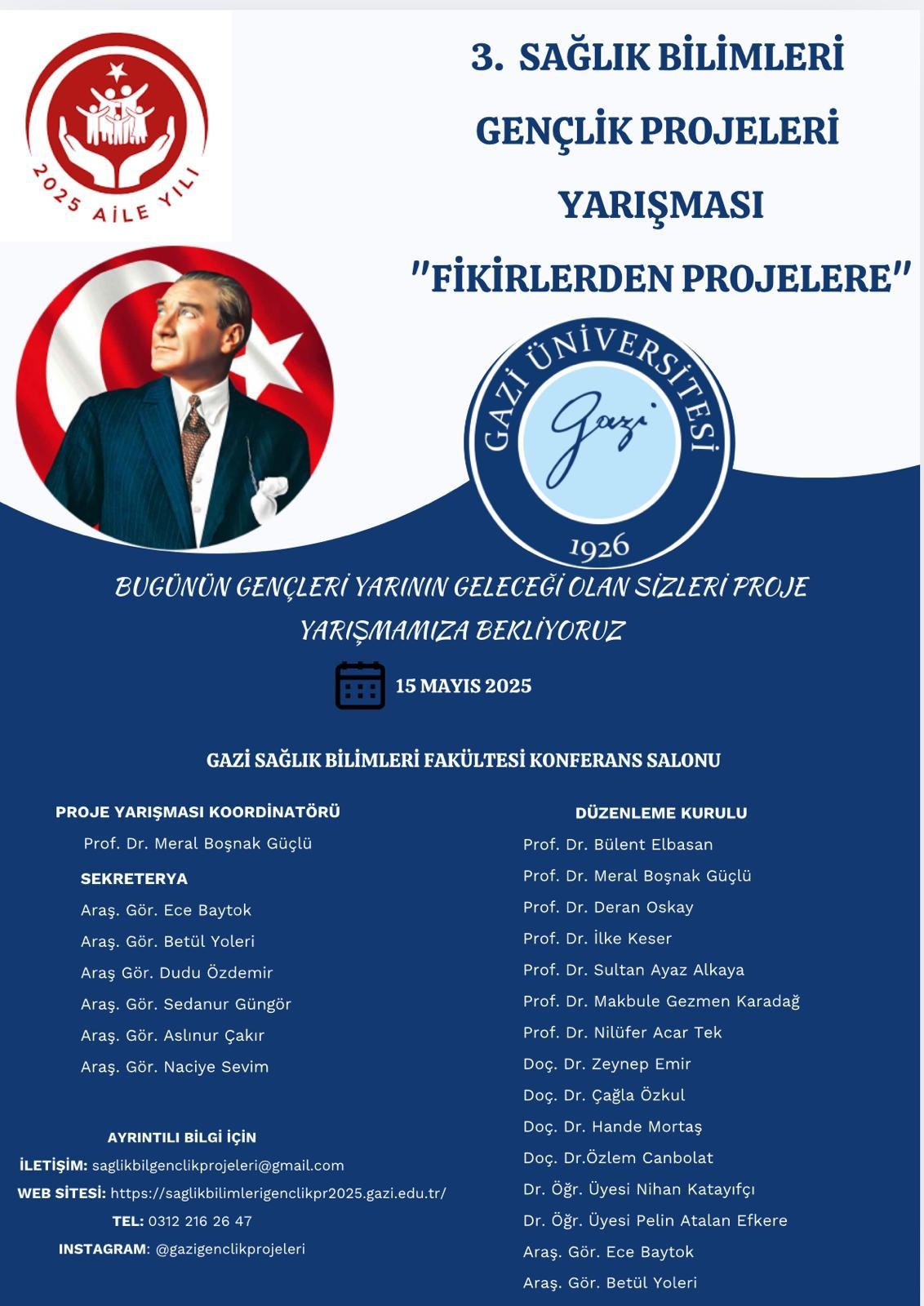 2025 AİLE YILI

3. SAĞLIK BİLİMLERİ GENÇLİK PROJELERİ YARIŞMASI
"FİKİRLERDEN PROJELERE"

GAZİ ÜNİVERSİTESİ
Gazi
1926

BUGÜNÜN GENÇLERİ YARININ GELECEĞİ OLAN SİZLERİ PROJE YARIŞMAMIZA BEKLİYORUZ

15 MAYIS 2025

GAZİ SAĞLIK BİLİMLERİ FAKÜLTESİ KONFERANS SALONU

PROJE YARIŞMASI KOORDİNATÖRÜ
Prof. Dr. Meral Boşnak Güçlü

SEKRETERYA
Araş. Gör. Ece Baytok
Araş. Gör. Betül Yoleri
Araş Gör. Dudu Özdemir
Araş. Gör. Sedanur Güngör
Araş. Gör. Aslınur Çakır
Araş. Gör. Naciye Sevim

AYRINTILI BİLGİ İÇİN
İLETİŞİM: saglikbilgenclikprojeleri@gmail.com
WEB SİTESİ: https://saglikbilimlerigenclikpr2025.gazi.edu.tr/
TEL: 0312 216 26 47
INSTAGRAM: @gazigenclikprojeleri

DÜZENLEME KURULU
Prof. Dr. Bülent Elbasan
Prof. Dr. Meral Boşnak Güçlü
Prof. Dr. Deran Oskay
Prof. Dr. İlke Keser
Prof. Dr. Sultan Ayaz Alkaya
Prof. Dr. Makbule Gezmen Karadağ
Prof. Dr. Nilüfer Acar Tek
Doç. Dr. Zeynep Emir
Doç. Dr. Çağla Özkul
Doç. Dr. Hande Mortaş
Doç. Dr.Özlem Canbolat
Dr. Öğr. Üyesi Nihan Katayıfçı
Dr. Öğr. Üyesi Pelin Atalan Efkere
Araş. Gör. Ece Baytok
Araş. Gör. Betül Yoleri